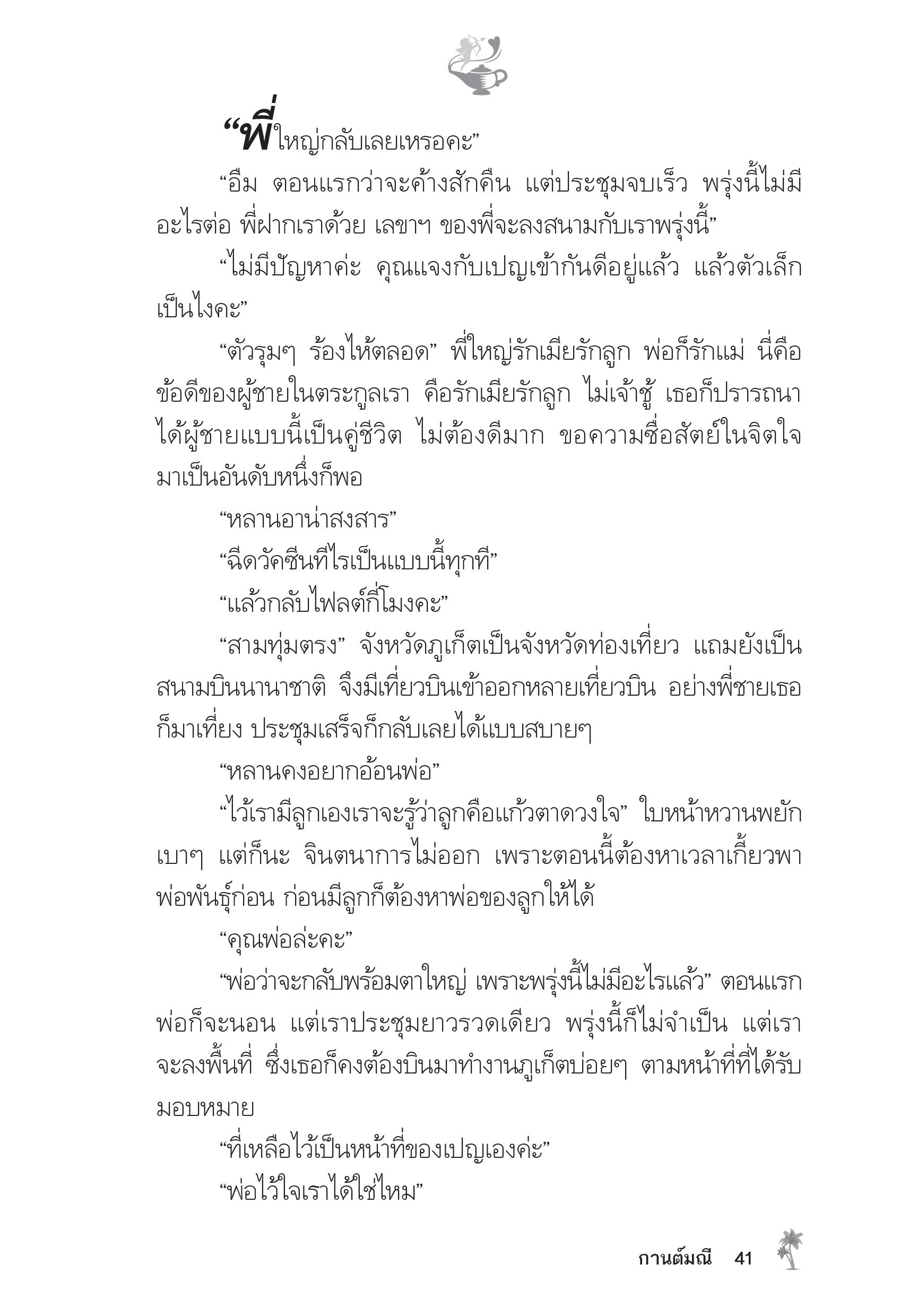 “พี่ใหญ่กลับเลยเหรอคะ”

“อืม ตอนแรกว่าจะค้างสักคืน แต่ประชุมจบเร็ว พรุ่งนี้ไม่มีอะไรต่อ พี่ฝากเราด้วย เลขาฯ ของพี่จะลงสนามกับเราพรุ่งนี้”

“ไม่มีปัญหาค่ะ คุณแจงกับเปญเข้ากันดีอยู่แล้ว แล้วตัวเล็กเป็นไงคะ”

“ตัวรุมๆ ร้องไห้ตลอด” พี่ใหญ่รักเมียรักลูก พ่อก็รักแม่ นี่คือข้อดีของผู้ชายในตระกูลเรา คือรักเมียรักลูก ไม่เจ้าชู้ เธอก็ปรารถนาได้ผู้ชายแบบนี้เป็นคู่ชีวิต ไม่ต้องดีมาก ขอความซื่อสัตย์ในจิตใจมาเป็นอันดับหนึ่งก็พอ

“หลานอาน่าสงสาร”

“ฉีดวัคซีนทีไรเป็นแบบนี้ทุกที”

“แล้วกลับไฟลต์กี่โมงคะ”

“สามทุ่มตรง” จังหวัดภูเก็ตเป็นจังหวัดท่องเที่ยว แถมยังเป็นสนามบินนานาชาติ จึงมีเที่ยวบินเข้าออกหลายเที่ยวบิน อย่างพี่ชายเธอก็มาเที่ยง ประชุมเสร็จก็กลับเลยได้แบบสบายๆ

“หลานคงอยากอ้อนพ่อ”

“ไว้เรามีลูกเองเราจะรู้ว่าลูกคือแก้วตาดวงใจ” ใบหน้าหวานพยักเบาๆ แต่ก็นะ จินตนาการไม่ออก เพราะตอนนี้ต้องหาเวลาเกี้ยวพาพ่อพันธุ์ก่อน ก่อนมีลูกก็ต้องหาพ่อของลูกให้ได้

“คุณพ่อล่ะคะ”

“พ่อว่าจะกลับพร้อมตาใหญ่ เพราะพรุ่งนี้ไม่มีอะไรแล้ว” ตอนแรกพ่อก็จะนอน แต่เราประชุมยาวรวดเดียว พรุ่งนี้ก็ไม่จำเป็น แต่เราจะลงพื้นที่ ซึ่งเธอก็คงต้องบินมาทำงานภูเก็ตบ่อยๆ ตามหน้าที่ที่ได้รับมอบหมาย

“ที่เหลือไว้เป็นหน้าที่ของเปญเองค่ะ”

“พ่อไว้ใจเราได้ใช่ไหม”

กานต์มณี 41